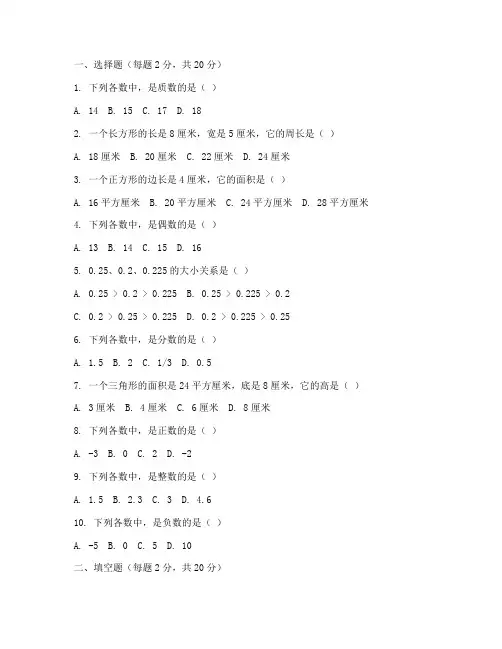 一、选择题（每题 2 分，共 20 分）

1. 下列各数中，是质数的是（ ）

A. 14 B. 15 C. 17 D. 18

2. 一个长方形的长是 8 厘米，宽是 5 厘米，它的周长是（ ）

A. 18 厘米 B. 20 厘米 C. 22 厘米 D. 24 厘米

3. 一个正方形的边长是 4 厘米，它的面积是（ ）

A. 16 平方厘米 B. 20 平方厘米 C. 24 平方厘米 D. 28 平方厘米

4. 下列各数中，是偶数的是（ ）

A. 13 B. 14 C. 15 D. 16

5. 0.25、0.2、0.225 的大小关系是（ ）

A. 0.25 > 0.2 > 0.225 B. 0.25 > 0.225 > 0.2

C. 0.2 > 0.25 > 0.225 D. 0.2 > 0.225 > 0.25

6. 下列各数中，是分数的是（ ）

A. 1.5 B. 2 C. 1/3 D. 0.5

7. 一个三角形的面积是 24 平方厘米，底是 8 厘米，它的高是（ ）

A. 3 厘米 B. 4 厘米 C. 6 厘米 D. 8 厘米

8. 下列各数中，是正数的是（ ）

A. -3 B. 0 C. 2 D. -2

9. 下列各数中，是整数的是（ ）

A. 1.5 B. 2.3 C. 3 D. 4.6

10. 下列各数中，是负数的是（ ）

A. -5 B. 0 C. 5 D. 10

二、填空题（每题 2 分，共 20 分）